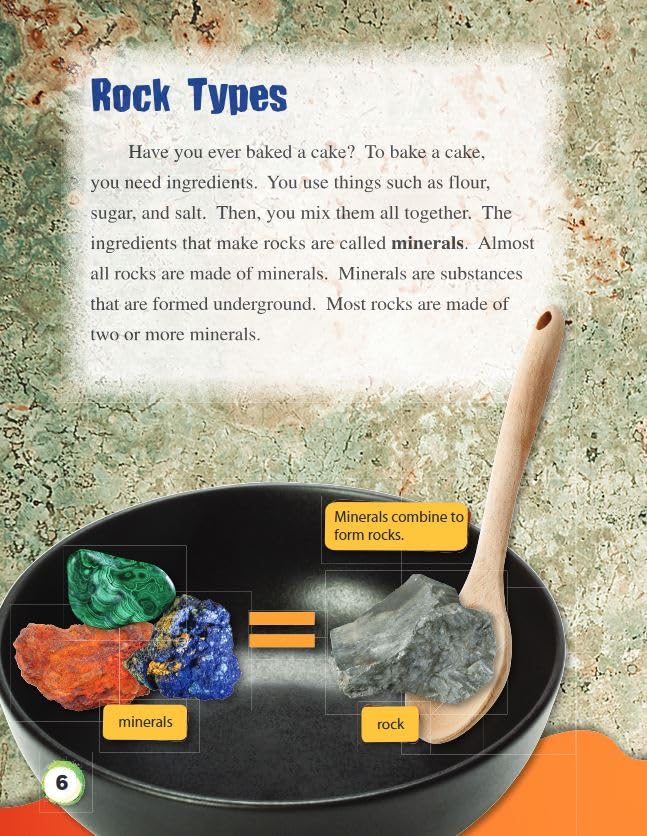 Rock Types

Have you ever baked a cake? To bake a cake, you need ingredients. You use things such as flour, sugar, and salt. Then, you mix them all together. The ingredients that make rocks are called minerals. Almost all rocks are made of minerals. Minerals are substances that are formed underground. Most rocks are made of two or more minerals.

Minerals combine to form rocks.

minerals

rock

6